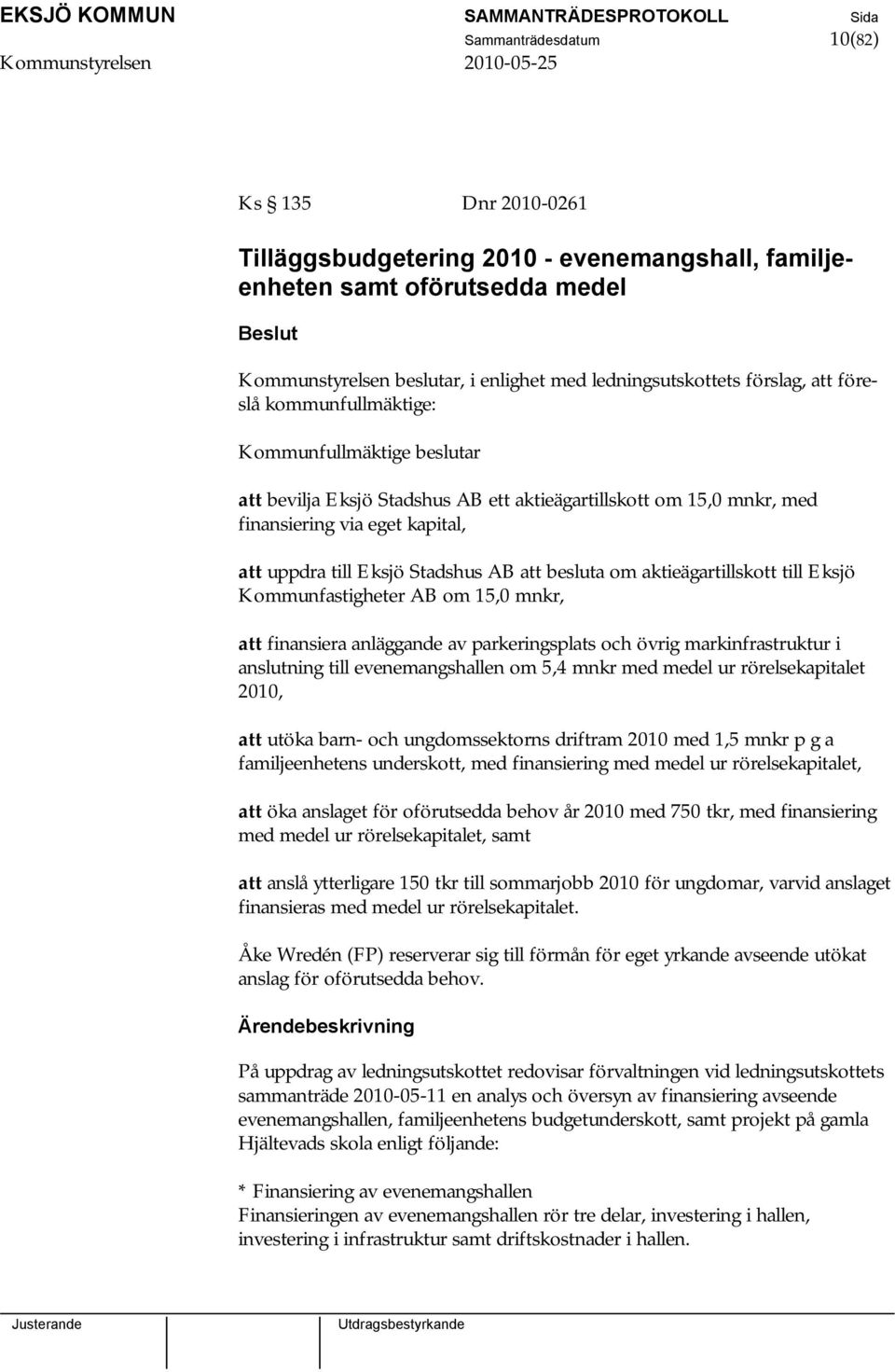 EKSJÖ KOMMUN
Kommunstyrelsen

SAMMANTRÄDESPROTOKOLL
Sammanträdesdatum
2010-05-25

Sida
10(82)

Ks § 135 Dnr 2010-0261

Tilläggsbudgetering 2010 - evenemangshall, familjeenheten samt oförutsedda medel

Beslut

Kommunstyrelsen beslutar, i enlighet med ledningsutskottets förslag, att föreslå kommunfullmäktige:

Kommunfullmäktige beslutar

att bevilja Eksjö Stadshus AB ett aktieägartillskott om 15,0 mnkr, med finansiering via eget kapital,

att uppdra till Eksjö Stadshus AB att besluta om aktieägartillskott till Eksjö Kommunfastigheter AB om 15,0 mnkr,

att finansiera anläggande av parkeringsplats och övrig markinfrastruktur i anslutning till evenemangshallen om 5,4 mnkr med medel ur rörelsekapitalet 2010,

att utöka barn- och ungdomssektorns driftram 2010 med 1,5 mnkr p g a familjeenhetens underskott, med finansiering med medel ur rörelsekapitalet,

att öka anslaget för oförutsedda behov år 2010 med 750 tkr, med finansiering med medel ur rörelsekapitalet, samt

att anslå ytterligare 150 tkr till sommarjobb 2010 för ungdomar, varvid anslaget finansieras med medel ur rörelsekapitalet.

Åke Wredén (FP) reserverar sig till förmån för eget yrkande avseende utökat anslag för oförutsedda behov.

Ärendebeskrivning

På uppdrag av ledningsutskottet redovisar förvaltningen vid ledningsutskottets sammanträde 2010-05-11 en analys och översyn av finansiering avseende evenemangshallen, familjeenhetens budgetunderskott, samt projekt på gamla Hjältevads skola enligt följande:

* Finansiering av evenemangshallen
Finansieringen av evenemangshallen rör tre delar, investering i hallen, investering i infrastruktur samt driftskostnader i hallen.

Justerande

Utdragsbestyrkande